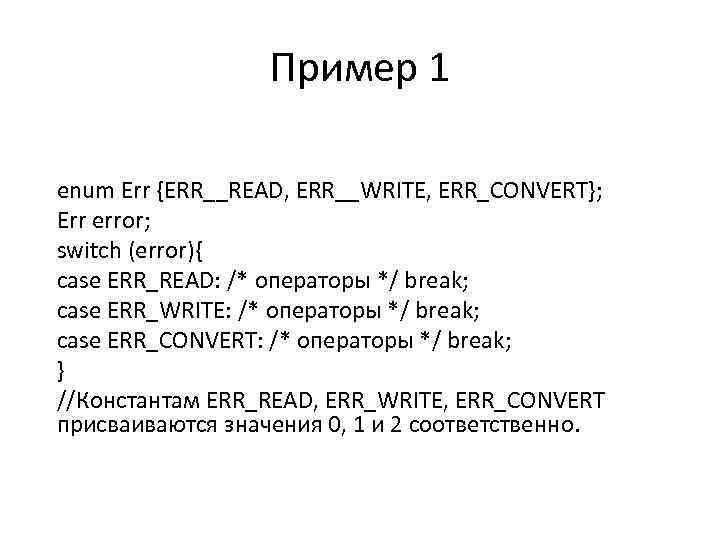 Пример 1

enum Err {ERR__READ, ERR__WRITE, ERR_CONVERT};
Err error;
switch (error){
case ERR_READ: /* операторы */ break;
case ERR_WRITE: /* операторы */ break;
case ERR_CONVERT: /* операторы */ break;
}
//Константам ERR_READ, ERR_WRITE, ERR_CONVERT присваиваются значения 0, 1 и 2 соответственно.